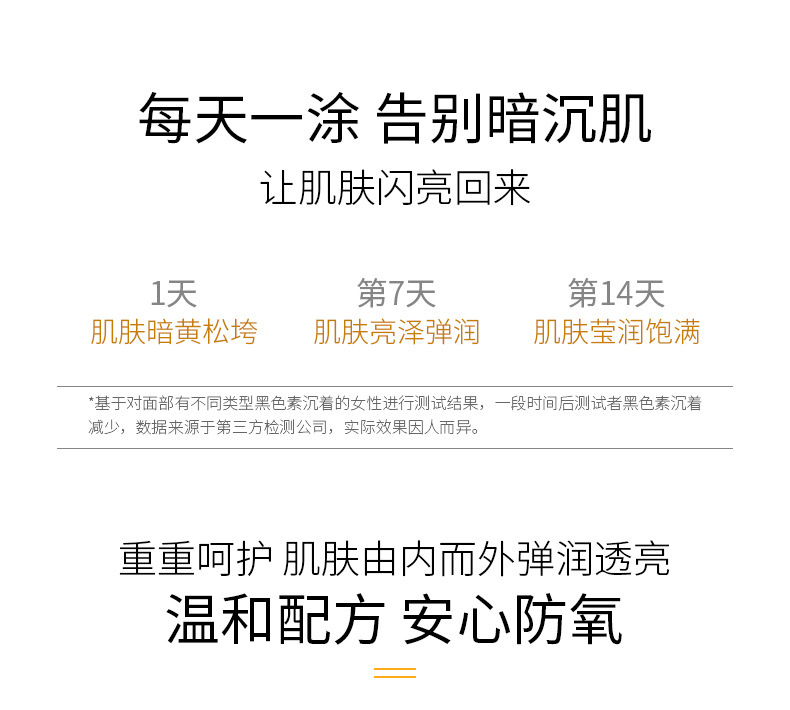 每天一涂 告别暗沉肌

让肌肤闪亮回来

1天
肌肤暗黄松垮

第7天
肌肤亮泽弹润

第14天
肌肤莹润饱满

*基于对面部有不同类型黑色素沉着的女性进行测试结果，一段时间后测试者黑色素沉着减少，数据来源于第三方检测公司，实际效果因人而异。

重重呵护 肌肤由内而外弹润透亮

温和配方 安心防氧